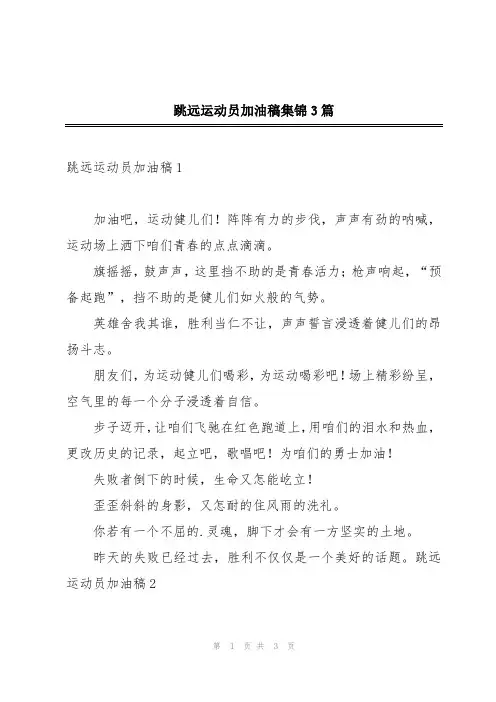 跳远运动员加油稿集锦3篇

跳远运动员加油稿1

加油吧，运动健儿们！阵阵有力的步伐，声声有劲的呐喊，运动场上洒下咱们青春的点点滴滴。

旗摇摇，鼓声声，这里挡不助的是青春活力；枪声响起，“预备起跑”，挡不助的是健儿们如火般的气势。

英雄舍我其谁，胜利当仁不让，声声誓言浸透着健儿们的昂扬斗志。

朋友们，为运动健儿们喝彩，为运动喝彩吧！场上精彩纷呈，空气里的每一个分子浸透着自信。

步子迈开，让咱们飞驰在红色跑道上，用咱们的泪水和热血，更改历史的记录，起立吧，歌唱吧！为咱们的勇士加油！

失败者倒下的时候，生命又怎能屹立！

歪歪斜斜的身影，又怎耐的住风雨的洗礼。

你若有一个不屈的.灵魂，脚下才会有一方坚实的土地。

昨天的失败已经过去，胜利不仅仅是一个美好的话题。跳远运动员加油稿2

第 1 页 共 3 页